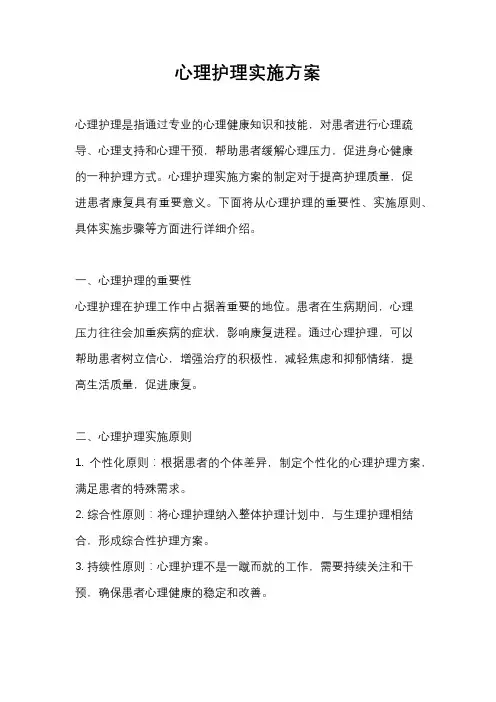 心理护理实施方案

心理护理是指通过专业的心理健康知识和技能，对患者进行心理疏导、心理支持和心理干预，帮助患者缓解心理压力，促进身心健康的一种护理方式。心理护理实施方案的制定对于提高护理质量，促进患者康复具有重要意义。下面将从心理护理的重要性、实施原则、具体实施步骤等方面进行详细介绍。

一、心理护理的重要性
心理护理在护理工作中占据着重要的地位。患者在生病期间，心理压力往往会加重疾病的症状，影响康复进程。通过心理护理，可以帮助患者树立信心，增强治疗的积极性，减轻焦虑和抑郁情绪，提高生活质量，促进康复。

二、心理护理实施原则
1. 个性化原则：根据患者的个体差异，制定个性化的心理护理方案，满足患者的特殊需求。
2. 综合性原则：将心理护理纳入整体护理计划中，与生理护理相结合，形成综合性护理方案。
3. 持续性原则：心理护理不是一蹴而就的工作，需要持续关注和干预，确保患者心理健康的稳定和改善。